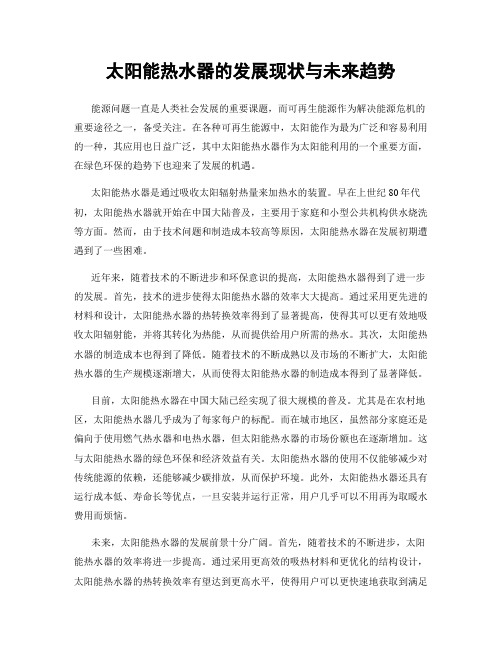 太阳能热水器的发展现状与未来趋势

能源问题一直是人类社会发展的重要课题，而可再生能源作为解决能源危机的重要途径之一，备受关注。在各种可再生能源中，太阳能作为最为广泛和容易利用的一种，其应用也日益广泛，其中太阳能热水器作为太阳能利用的一个重要方面，在绿色环保的趋势下也迎来了发展的机遇。

太阳能热水器是通过吸收太阳辐射热量来加热水的装置。早在上世纪80年代初，太阳能热水器就开始在中国大陆普及，主要用于家庭和小型公共机构供水烧洗等方面。然而，由于技术问题和制造成本较高等原因，太阳能热水器在发展初期遭遇到了一些困难。

近年来，随着技术的不断进步和环保意识的提高，太阳能热水器得到了进一步的发展。首先，技术的进步使得太阳能热水器的效率大大提高。通过采用更先进的材料和设计，太阳能热水器的热转换效率得到了显著提高，使得其可以更有效地吸收太阳辐射能，并将其转化为热能，从而提供给用户所需的热水。其次，太阳能热水器的制造成本也得到了降低。随着技术的不断成熟以及市场的不断扩大，太阳能热水器的生产规模逐渐增大，从而使得太阳能热水器的制造成本得到了显著降低。

目前，太阳能热水器在中国大陆已经实现了很大规模的普及。尤其是在农村地区，太阳能热水器几乎成为了每家每户的标配。而在城市地区，虽然部分家庭还是偏向于使用燃气热水器和电热水器，但太阳能热水器的市场份额也在逐渐增加。这与太阳能热水器的绿色环保和经济效益有关。太阳能热水器的使用不仅能够减少对传统能源的依赖，还能够减少碳排放，从而保护环境。此外，太阳能热水器还具有运行成本低、寿命长等优点，一旦安装并运行正常，用户几乎可以不用再为取暖水费用而烦恼。

未来，太阳能热水器的发展前景十分广阔。首先，随着技术的不断进步，太阳能热水器的效率将进一步提高。通过采用更高效的吸热材料和更优化的结构设计，太阳能热水器的热转换效率有望达到更高水平，使得用户可以更快速地获取到满足